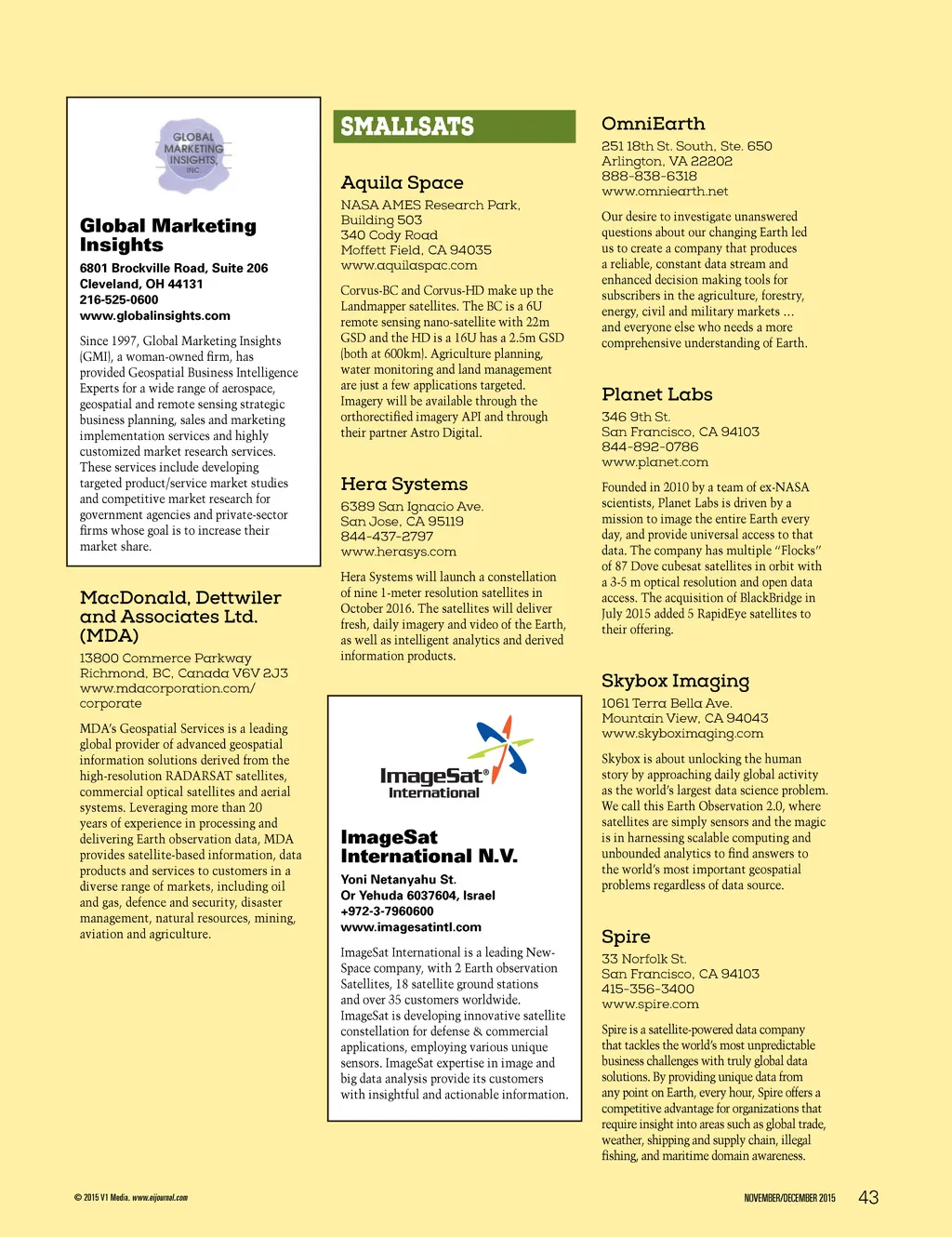 GLOBAL MARKETING INSIGHTS, INC.

Global Marketing Insights

6801 Brockville Road, Suite 206
Cleveland, OH 44131
216-525-0600
www.globalinsights.com

Since 1997, Global Marketing Insights (GMI), a woman-owned firm, has provided Geospatial Business Intelligence Experts for a wide range of aerospace, geospatial and remote sensing strategic business planning, sales and marketing implementation services and highly customized market research services. These services include developing targeted product/service market studies and competitive market research for government agencies and private-sector firms whose goal is to increase their market share.

MacDonald, Dettwiler and Associates Ltd. (MDA)

13800 Commerce Parkway
Richmond, BC, Canada V6V 2J3
www.mdacorporation.com/corporate

MDA's Geospatial Services is a leading global provider of advanced geospatial information solutions derived from the high-resolution RADARSAT satellites, commercial optical satellites and aerial systems. Leveraging more than 20 years of experience in processing and delivering Earth observation data, MDA provides satellite-based information, data products and services to customers in a diverse range of markets, including oil and gas, defence and security, disaster management, natural resources, mining, aviation and agriculture.

SMALLSATS

Aquila Space

NASA AMES Research Park,
Building 503
340 Cody Road
Moffett Field, CA 94035
www.aquilaspac.com

Corvus-BC and Corvus-HD make up the Landmapper satellites. The BC is a 6U remote sensing nano-satellite with 22m GSD and the HD is a 16U has a 2.5m GSD (both at 600km). Agriculture planning, water monitoring and land management are just a few applications targeted. Imagery will be available through the orthorectified imagery API and through their partner Astro Digital.

Hera Systems

6389 San Ignacio Ave.
San Jose, CA 95119
844-437-2797
www.herasys.com

Hera Systems will launch a constellation of nine 1-meter resolution satellites in October 2016. The satellites will deliver fresh, daily imagery and video of the Earth, as well as intelligent analytics and derived information products.

ImageSat® International

ImageSat International N.V.

Yoni Netanyahu St.
Or Yehuda 6037604, Israel
+972-3-7960600
www.imagesatintl.com

ImageSat International is a leading New-Space company, with 2 Earth observation Satellites, 18 satellite ground stations and over 35 customers worldwide. ImageSat is developing innovative satellite constellation for defense & commercial applications, employing various unique sensors. ImageSat expertise in image and big data analysis provide its customers with insightful and actionable information.

OmniEarth

251 18th St. South, Ste. 650
Arlington, VA 22202
888-838-6318
www.omniearth.net

Our desire to investigate unanswered questions about our changing Earth led us to create a company that produces a reliable, constant data stream and enhanced decision making tools for subscribers in the agriculture, forestry, energy, civil and military markets … and everyone else who needs a more comprehensive understanding of Earth.

Planet Labs

346 9th St.
San Francisco, CA 94103
844-892-0786
www.planet.com

Founded in 2010 by a team of ex-NASA scientists, Planet Labs is driven by a mission to image the entire Earth every day, and provide universal access to that data. The company has multiple "Flocks" of 87 Dove cubesat satellites in orbit with a 3-5 m optical resolution and open data access. The acquisition of BlackBridge in July 2015 added 5 RapidEye satellites to their offering.

Skybox Imaging

1061 Terra Bella Ave.
Mountain View, CA 94043
www.skyboximaging.com

Skybox is about unlocking the human story by approaching daily global activity as the world's largest data science problem. We call this Earth Observation 2.0, where satellites are simply sensors and the magic is in harnessing scalable computing and unbounded analytics to find answers to the world's most important geospatial problems regardless of data source.

Spire

33 Norfolk St.
San Francisco, CA 94103
415-356-3400
www.spire.com

Spire is a satellite-powered data company that tackles the world's most unpredictable business challenges with truly global data solutions. By providing unique data from any point on Earth, every hour, Spire offers a competitive advantage for organizations that require insight into areas such as global trade, weather, shipping and supply chain, illegal fishing, and maritime domain awareness.

© 2015 V1 Media, www.eijournal.com

NOVEMBER/DECEMBER 2015 43